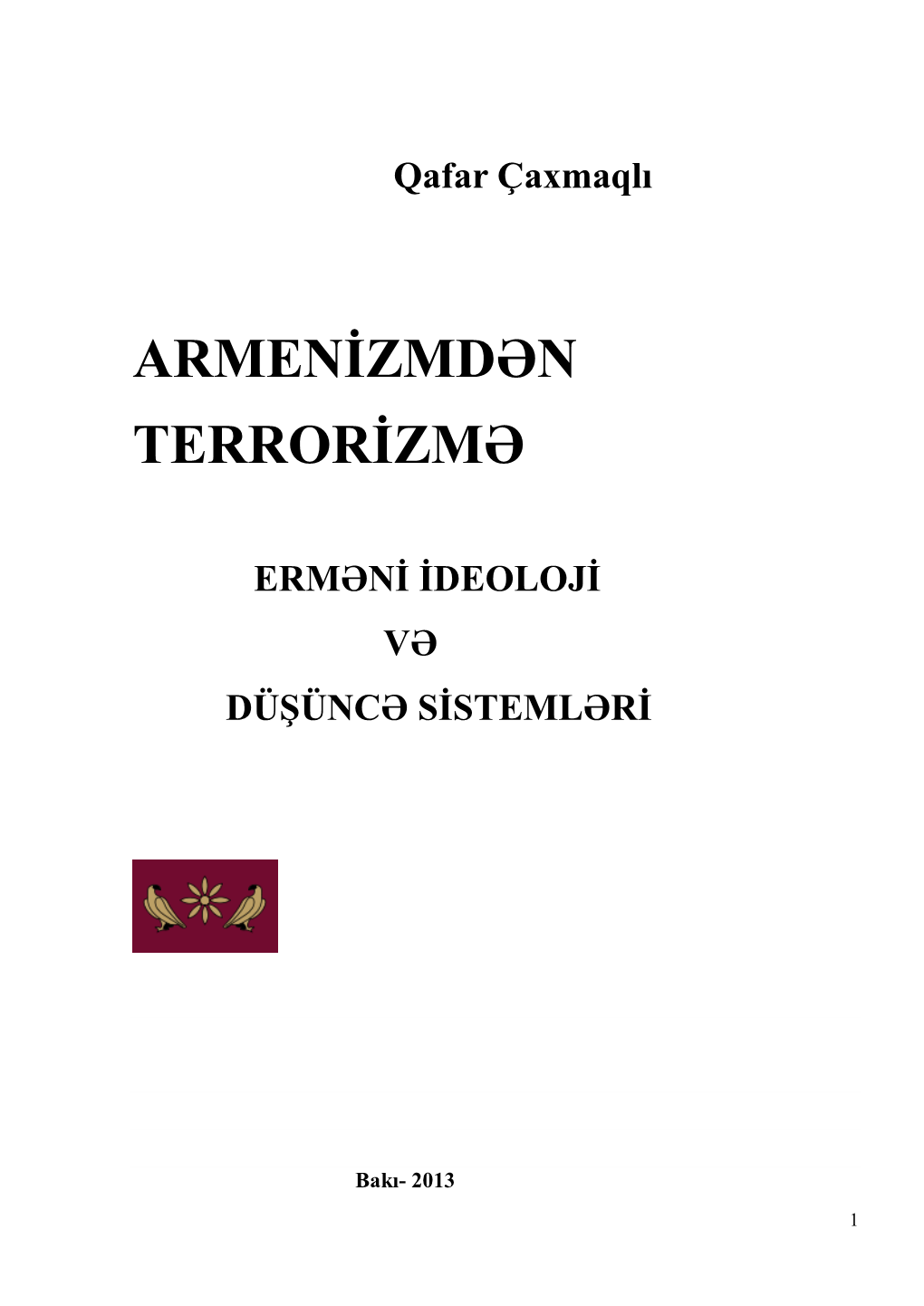 Qafar Çaxmaqlı

ARMENİZMDƏN TERRORİZMƏ

ERMƏNİ İDEOLOJİ

VƏ

DÜŞÜNCƏ SİSTEMLƏRİ

Bakı- 2013

1